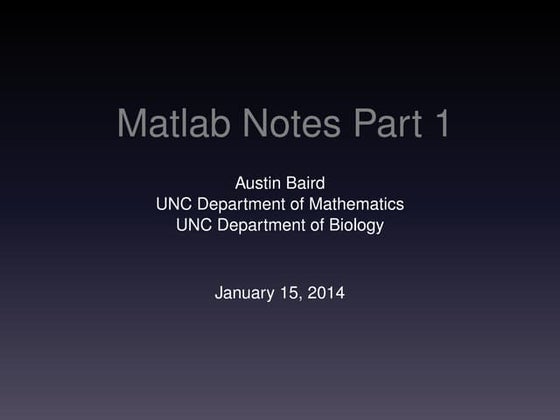 Matlab Notes Part 1

Austin Baird
UNC Department of Mathematics
UNC Department of Biology

January 15, 2014